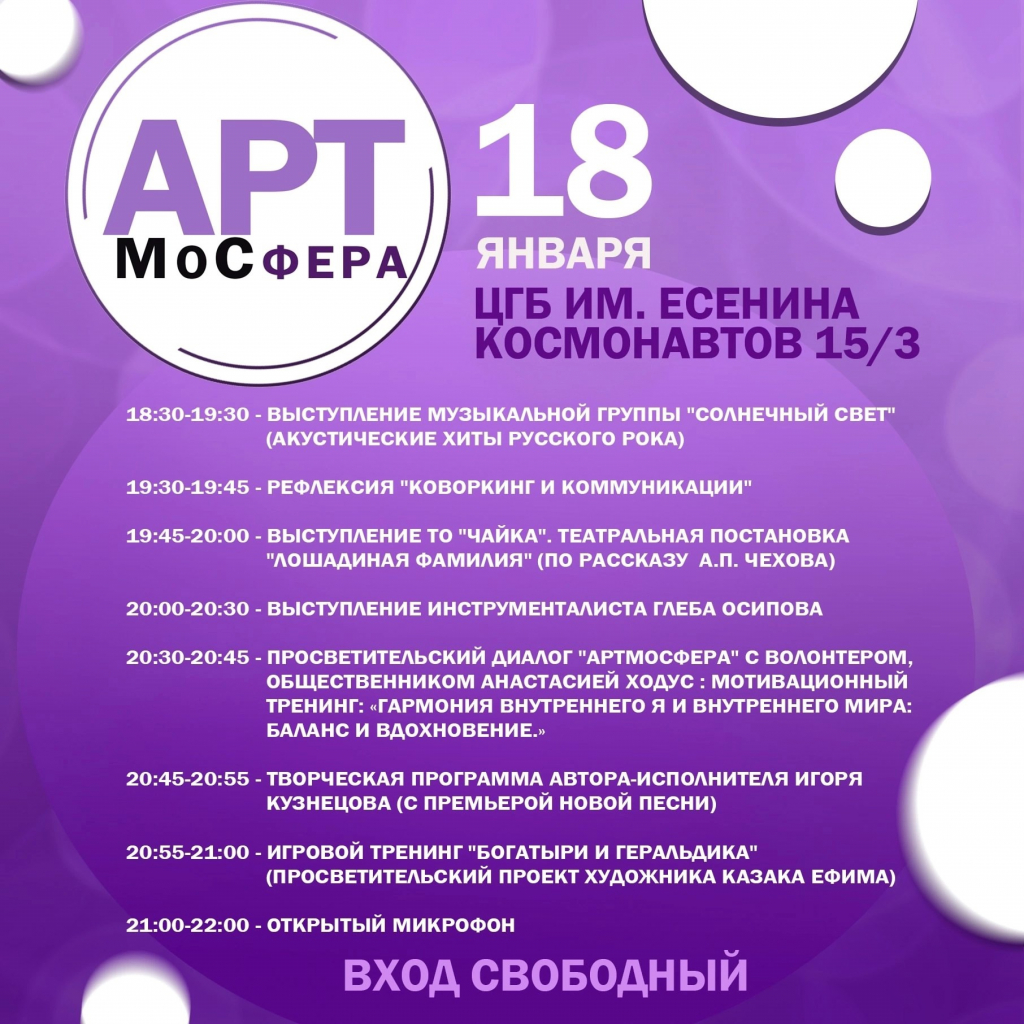 АРТ
МоСФЕРА

18
ЯНВАРЯ
ЦГБ ИМ. ЕСЕНИНА
КОСМОНАВТОВ 15/3

18:30-19:30 - ВЫСТУПЛЕНИЕ МУЗЫКАЛЬНОЙ ГРУППЫ "СОЛНЕЧНЫЙ СВЕТ" (АКУСТИЧЕСКИЕ ХИТЫ РУССКОГО РОКА)

19:30-19:45 - РЕФЛЕКСИЯ "КОВОРКИНГ И КОММУНИКАЦИИ"

19:45-20:00 - ВЫСТУПЛЕНИЕ ТО "ЧАЙКА". ТЕАТРАЛЬНАЯ ПОСТАНОВКА "ЛОШАДИНАЯ ФАМИЛИЯ" (ПО РАССКАЗУ А.П. ЧЕХОВА)

20:00-20:30 - ВЫСТУПЛЕНИЕ ИНСТРУМЕНТАЛИСТА ГЛЕБА ОСИПОВА

20:30-20:45 - ПРОСВЕТИТЕЛЬСКИЙ ДИАЛОГ "АРТМОСФЕРА" С ВОЛОНТЕРОМ, ОБЩЕСТВЕННИКОМ АНАСТАСИЕЙ ХОДУС : МОТИВАЦИОННЫЙ ТРЕНИНГ: «ГАРМОНИЯ ВНУТРЕННЕГО Я И ВНУТРЕННЕГО МИРА: БАЛАНС И ВДОХНОВЕНИЕ.»

20:45-20:55 - ТВОРЧЕСКАЯ ПРОГРАММА АВТОРА-ИСПОЛНИТЕЛЯ ИГОРЯ КУЗНЕЦОВА (С ПРЕМЬЕРОЙ НОВОЙ ПЕСНИ)

20:55-21:00 - ИГРОВОЙ ТРЕНИНГ "БОГАТЫРИ И ГЕРАЛЬДИКА" (ПРОСВЕТИТЕЛЬСКИЙ ПРОЕКТ ХУДОЖНИКА КАЗАКА ЕФИМА)

21:00-22:00 - ОТКРЫТЫЙ МИКРОФОН

ВХОД СВОБОДНЫЙ